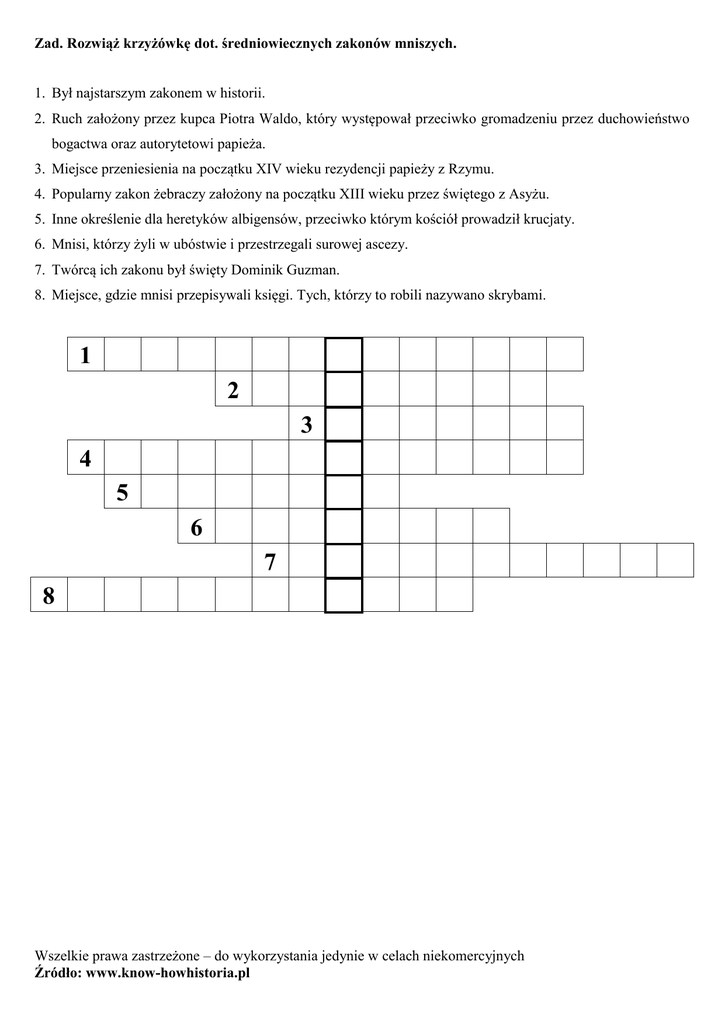 Zad. Rozwiąż krzyżówkę dot. średniowiecznych zakonów mniszych.

1. Był najstarszym zakonem w historii.
2. Ruch założony przez kupca Piotra Waldo, który występował przeciwko gromadzeniu przez duchowieństwo bogactwa oraz autorytetowi papieża.
3. Miejsce przeniesienia na początku XIV wieku rezydencji papieży z Rzymu.
4. Popularny zakon żebraczy założony na początku XIII wieku przez świętego z Asyżu.
5. Inne określenie dla heretyków albigensów, przeciwko którym kościół prowadził krucjaty.
6. Mnisi, którzy żyli w ubóstwie i przestrzegali surowej ascezy.
7. Twórcą ich zakonu był święty Dominik Guzman.
8. Miejsce, gdzie mnisi przepisywali księgi. Tych, którzy to robili nazywano skrybami.

1
2
3
4
5
6
7
8

Wszelkie prawa zastrzeżone – do wykorzystania jedynie w celach niekomercyjnych
Źródło: www.know-howhistoria.pl